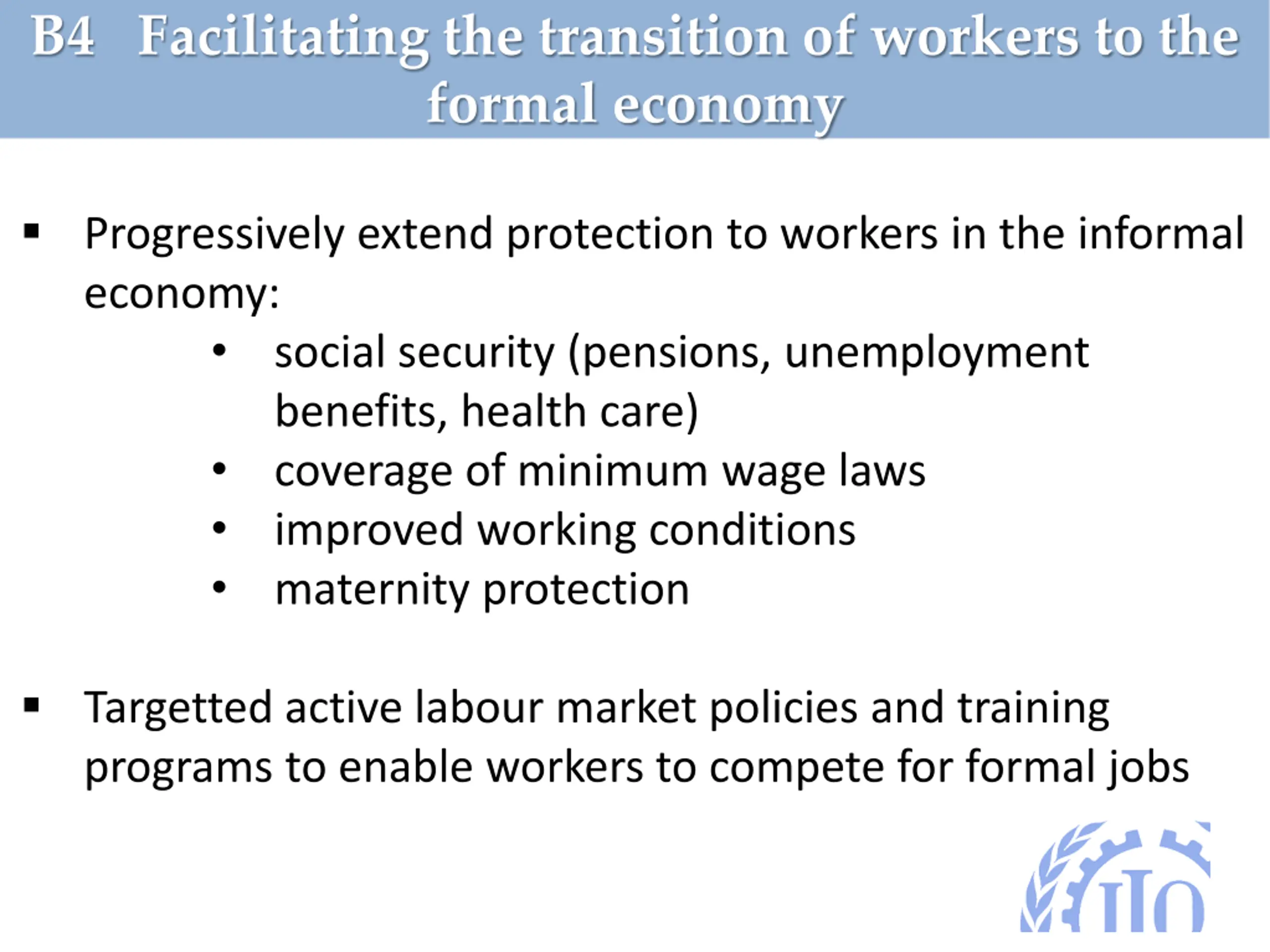 B4 Facilitating the transition of workers to the formal economy

▪ Progressively extend protection to workers in the informal economy:
• social security (pensions, unemployment benefits, health care)
• coverage of minimum wage laws
• improved working conditions
• maternity protection

▪ Targetted active labour market policies and training programs to enable workers to compete for formal jobs

ILO